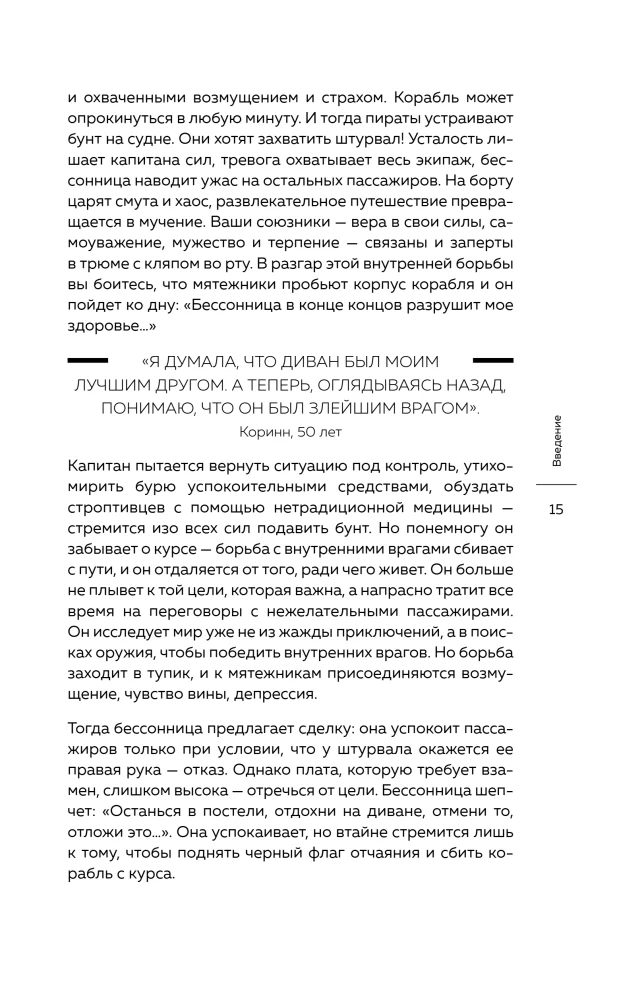 и охваченными возмущением и страхом. Корабль может опрокинуться в любую минуту. И тогда пираты устраивают бунт на судне. Они хотят захватить штурвал! Усталость лишает капитана сил, тревога охватывает весь экипаж, бессонница наводит ужас на остальных пассажиров. На борту царят смута и хаос, развлекательное путешествие превращается в мучение. Ваши союзники — вера в свои силы, самоуважение, мужество и терпение — связаны и заперты в трюме с кляпом во рту. В разгар этой внутренней борьбы вы боитесь, что мятежники пробьют корпус корабля и он пойдет ко дну: «Бессонница в конце концов разрушит мое здоровье...»

«Я ДУМАЛА, ЧТО ДИВАН БЫЛ МОИМ ЛУЧШИМ ДРУГОМ. А ТЕПЕРЬ, ОГЛЯДЫВАЯСЬ НАЗАД, ПОНИМАЮ, ЧТО ОН БЫЛ ЗЛЕЙШИМ ВРАГОМ».
Коринн, 50 лет

Капитан пытается вернуть ситуацию под контроль, утихомирить бурю успокоительными средствами, обуздать строптивцев с помощью нетрадиционной медицины — стремится изо всех сил подавить бунт. Но понемногу он забывает о курсе — борьба с внутренними врагами сбивает с пути, и он отдаляется от того, ради чего живет. Он больше не плывет к той цели, которая важна, а напрасно тратит все время на переговоры с нежелательными пассажирами. Он исследует мир уже не из жажды приключений, а в поисках оружия, чтобы победить внутренних врагов. Но борьба заходит в тупик, и к мятежникам присоединяются возмущение, чувство вины, депрессия.

Тогда бессонница предлагает сделку: она успокоит пассажиров только при условии, что у штурвала окажется ее правая рука — отказ. Однако плата, которую требует взамен, слишком высока — отречься от цели. Бессонница шепчет: «Останься в постели, отдохни на диване, отмени то, отложи это...». Она успокаивает, но втайне стремится лишь к тому, чтобы поднять черный флаг отчаяния и сбить корабль с курса.

Введение

15